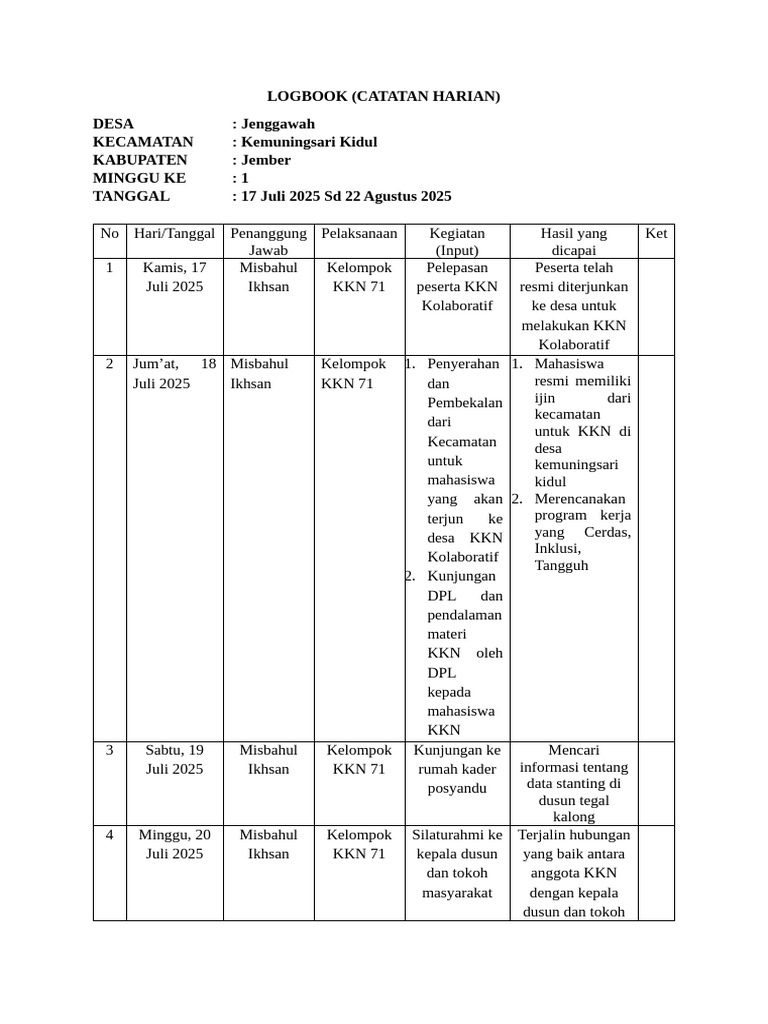 LOGBOOK (CATATAN HARIAN)

DESA : Jenggawah
KECAMATAN : Kemuningsari Kidul
KABUPATEN : Jember
MINGGU KE : 1
TANGGAL : 17 Juli 2025 Sd 22 Agustus 2025

| No | Hari/Tanggal | Penanggung Jawab | Pelaksanaan | Kegiatan (Input) | Hasil yang dicapai | Ket |
|---|---|---|---|---|---|---|
| 1 | Kamis, 17 Juli 2025 | Misbahul Ikhsan | Kelompok KKN 71 | Pelepasan peserta KKN Kolaboratif | Peserta telah resmi diterjunkan ke desa untuk melakukan KKN Kolaboratif | |
| 2 | Jum'at, 18 Juli 2025 | Misbahul Ikhsan | Kelompok KKN 71 | 1. Penyerahan dan Pembekalan dari Kecamatan untuk mahasiswa yang akan terjun ke desa KKN Kolaboratif 2. Kunjungan DPL dan pendalaman materi KKN oleh DPL kepada mahasiswa KKN | 1. Mahasiswa resmi memiliki ijin dari kecamatan untuk KKN di desa kemuningsari kidul 2. Merencanakan program kerja yang Cerdas, Inklusi, Tangguh | |
| 3 | Sabtu, 19 Juli 2025 | Misbahul Ikhsan | Kelompok KKN 71 | Kunjungan ke rumah kader posyandu | Mencari informasi tentang data stanting di dusun tegal kalong | |
| 4 | Minggu, 20 Juli 2025 | Misbahul Ikhsan | Kelompok KKN 71 | Silaturahmi ke kepala dusun dan tokoh masyarakat | Terjalin hubungan yang baik antara anggota KKN dengan kepala dusun dan tokoh | |